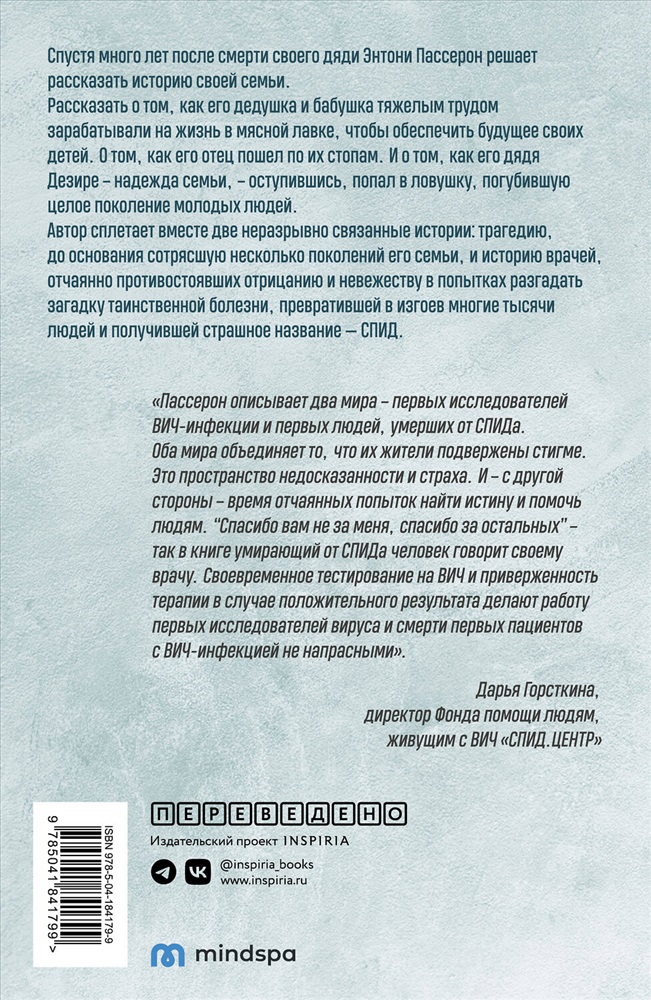 Спустя много лет после смерти своего дяди Энтони Пассерон решает рассказать историю своей семьи.
Рассказать о том, как его дедушка и бабушка тяжелым трудом зарабатывали на жизнь в мясной лавке, чтобы обеспечить будущее своих детей. О том, как его отец пошел по их стопам. И о том, как его дядя Дезире – надежда семьи, – оступившись, попал в ловушку, погубившую целое поколение молодых людей.
Автор сплетает вместе две неразрывно связанные истории: трагедию, до основания сотрясшую несколько поколений его семьи, и историю врачей, отчаянно противостоявших отрицанию и невежеству в попытках разгадать загадку таинственной болезни, превратившей в изгоев многие тысячи людей и получившей страшное название — СПИД.

«Пассерон описывает два мира – первых исследователей ВИЧ-инфекции и первых людей, умерших от СПИДа. Оба мира объединяет то, что их жители подвержены стигме. Это пространство недосказанности и страха. И – с другой стороны – время отчаянных попыток найти истину и помочь людям. "Спасибо вам не за меня, спасибо за остальных" – так в книге умирающий от СПИДа человек говорит своему врачу. Своевременное тестирование на ВИЧ и приверженность терапии в случае положительного результата делают работу первых исследователей вируса и смерти первых пациентов с ВИЧ-инфекцией не напрасными».

Дарья Горсткина,
директор Фонда помощи людям,
живущим с ВИЧ «СПИД.ЦЕНТР»

ISBN 978-5-04-184179-9
9 785041 841799 >

ПЕРЕВЕДЕНО
Издательский проект INSPIRIA
@inspiria_books
www.inspiria.ru

mindspa